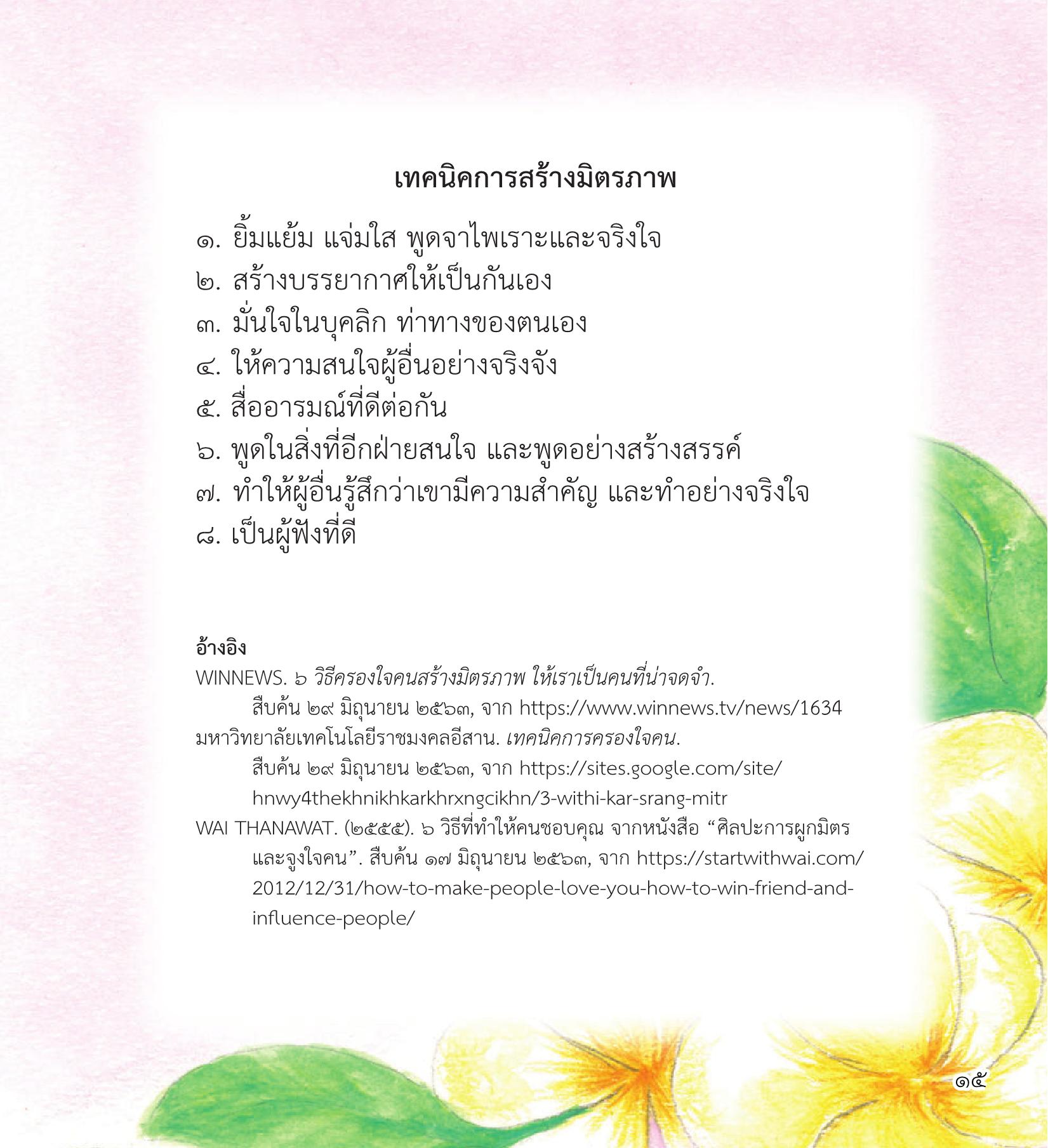 เทคนิคการสร้างมิตรภาพ

๑. ยิ้มแย้ม แจ่มใส พูดจาไพเราะและจริงใจ
๒. สร้างบรรยากาศให้เป็นกันเอง
๓. มั่นใจในบุคลิก ท่าทางของตนเอง
๔. ให้ความสนใจผู้อื่นอย่างจริงจัง
๕. สื่ออารมณ์ที่ดีต่อกัน
๖. พูดในสิ่งที่อีกฝ่ายสนใจ และพูดอย่างสร้างสรรค์
๗. ทำให้ผู้อื่นรู้สึกว่าเขามีความสำคัญ และทำอย่างจริงใจ
๘. เป็นผู้ฟังที่ดี

อ้างอิง
WINNEWS. ๖ วิธีครองใจคนสร้างมิตรภาพ ให้เราเป็นคนที่น่าจดจำ. สืบค้น ๒๙ มิถุนายน ๒๕๖๓, จาก https://www.winnews.tv/news/1634
มหาวิทยาลัยเทคโนโลยีราชมงคลอีสาน. เทคนิคการครองใจคน. สืบค้น ๒๙ มิถุนายน ๒๕๖๓, จาก https://sites.google.com/site/hnwy4thekhnikhkarkhrxngcikhn/3-withi-kar-srang-mitr
WAI THANAWAT. (๒๕๕๕). ๖ วิธีที่ทำให้คนชอบคุณ จากหนังสือ “ศิลปะการผูกมิตรและจูงใจคน”. สืบค้น ๑๗ มิถุนายน ๒๕๖๓, จาก https://startwithwai.com/2012/12/31/how-to-make-people-love-you-how-to-win-friend-and-influence-people/

๑๕